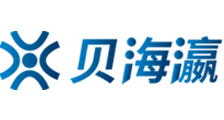 贝海瀛